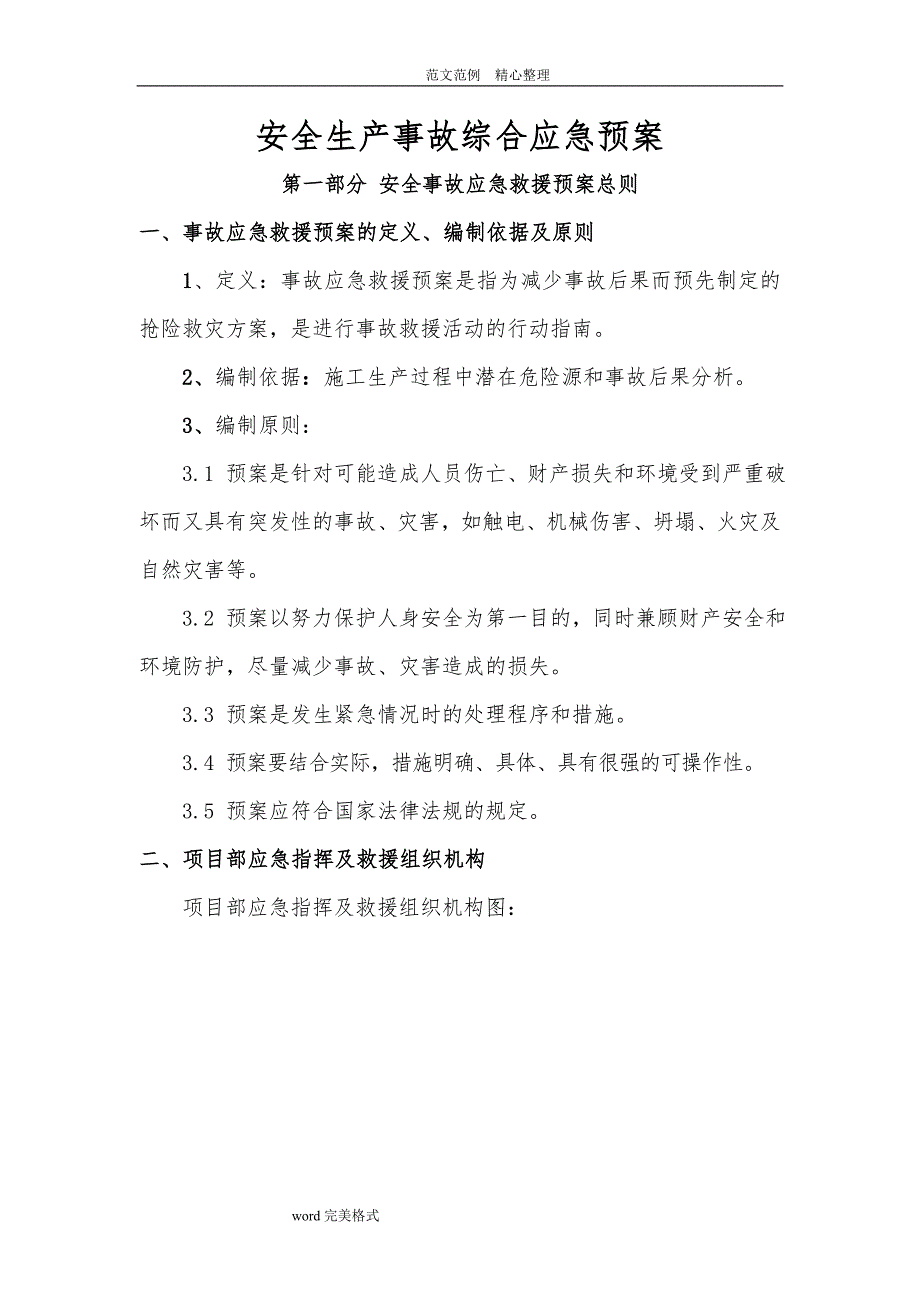 范文范例　精心整理

安全生产事故综合应急预案

第一部分 安全事故应急救援预案总则

一、事故应急救援预案的定义、编制依据及原则

1、定义：事故应急救援预案是指为减少事故后果而预先制定的抢险救灾方案，是进行事故救援活动的行动指南。

2、编制依据：施工生产过程中潜在危险源和事故后果分析。

3、编制原则：

3.1 预案是针对可能造成人员伤亡、财产损失和环境受到严重破坏而又具有突发性的事故、灾害，如触电、机械伤害、坍塌、火灾及自然灾害等。

3.2 预案以努力保护人身安全为第一目的，同时兼顾财产安全和环境防护，尽量减少事故、灾害造成的损失。

3.3 预案是发生紧急情况时的处理程序和措施。

3.4 预案要结合实际，措施明确、具体、具有很强的可操作性。

3.5 预案应符合国家法律法规的规定。

二、项目部应急指挥及救援组织机构

项目部应急指挥及救援组织机构图：

word 完美格式